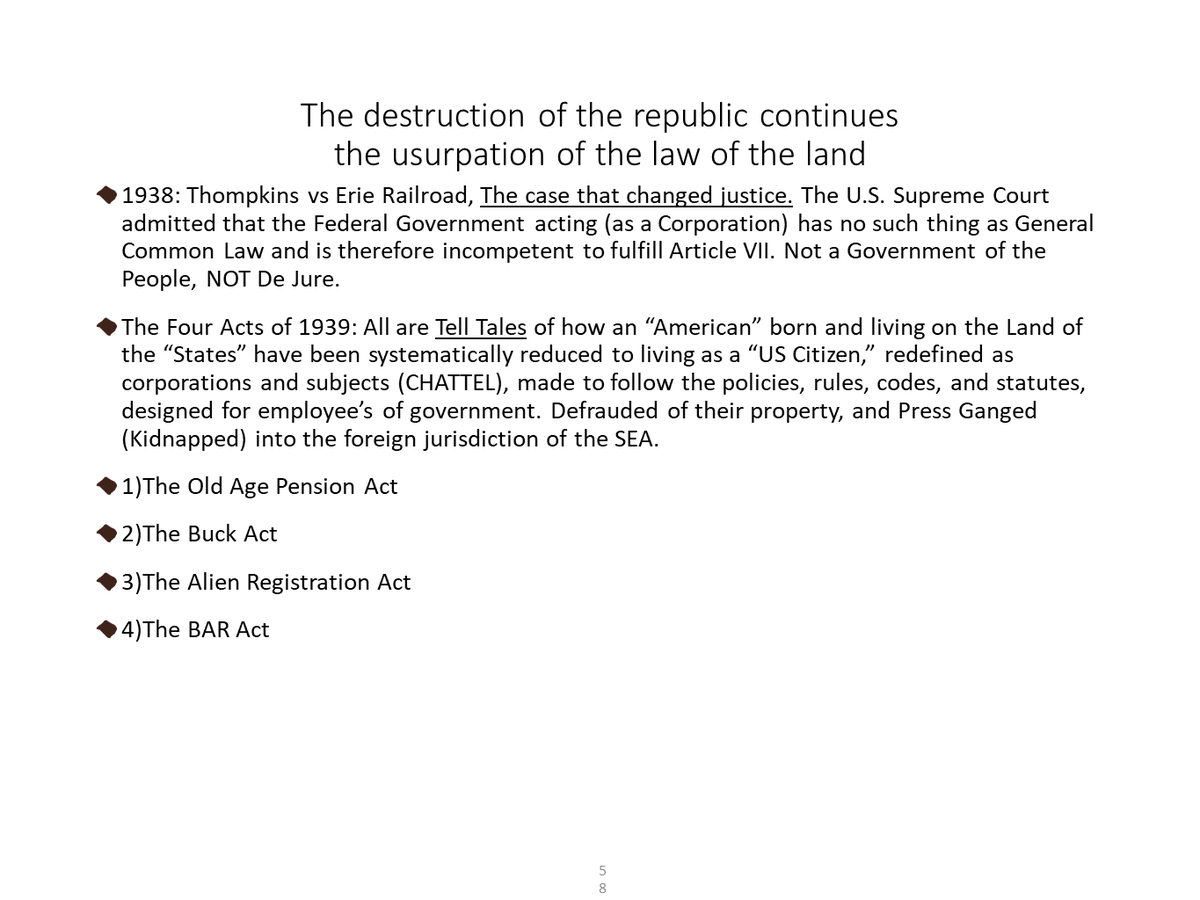 The destruction of the republic continues
the usurpation of the law of the land

1938: Thompkins vs Erie Railroad, The case that changed justice. The U.S. Supreme Court admitted that the Federal Government acting (as a Corporation) has no such thing as General Common Law and is therefore incompetent to fulfill Article VII. Not a Government of the People, NOT De Jure.

The Four Acts of 1939: All are Tell Tales of how an “American” born and living on the Land of the “States” have been systematically reduced to living as a “US Citizen,” redefined as corporations and subjects (CHATTEL), made to follow the policies, rules, codes, and statutes, designed for employee’s of government. Defrauded of their property, and Press Ganged (Kidnapped) into the foreign jurisdiction of the SEA.

1)The Old Age Pension Act

2)The Buck Act

3)The Alien Registration Act

4)The BAR Act

58